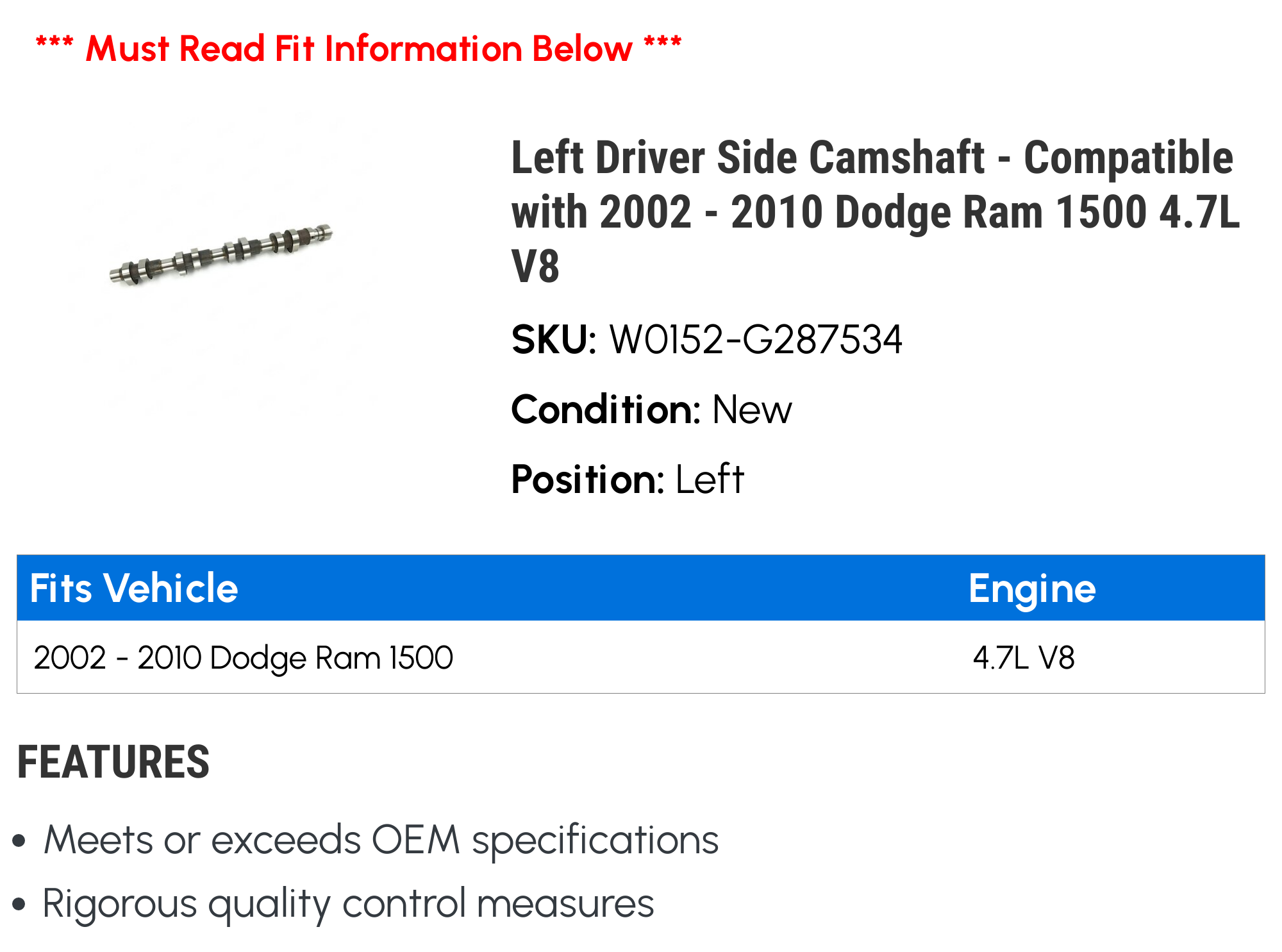 *** Must Read Fit Information Below ***

Left Driver Side Camshaft - Compatible with 2002 - 2010 Dodge Ram 1500 4.7L V8

SKU: W0152-G287534

Condition: New

Position: Left

| Fits Vehicle | Engine |
|---|---|
| 2002 - 2010 Dodge Ram 1500 | 4.7L V8 |

FEATURES

• Meets or exceeds OEM specifications
• Rigorous quality control measures